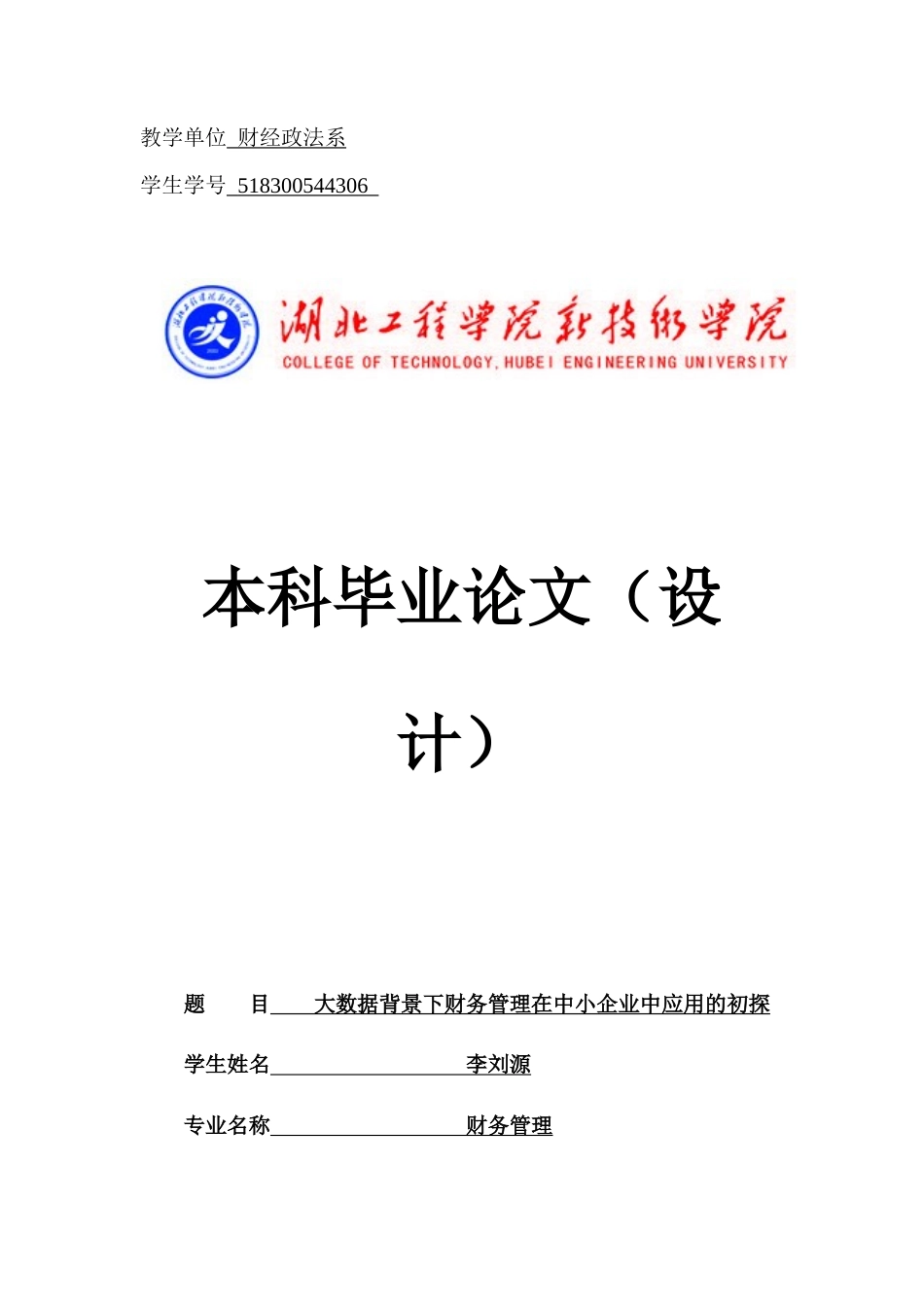 教学单位 财经政法系

学生学号 518300544306

湖北工程学院新技术学院
COLLEGE OF TECHNOLOGY, HUBEI ENGINEERING UNIVERSITY

本科毕业论文（设计）

题　　目　大数据背景下财务管理在中小企业中应用的初探

学生姓名　李刘源

专业名称　财务管理